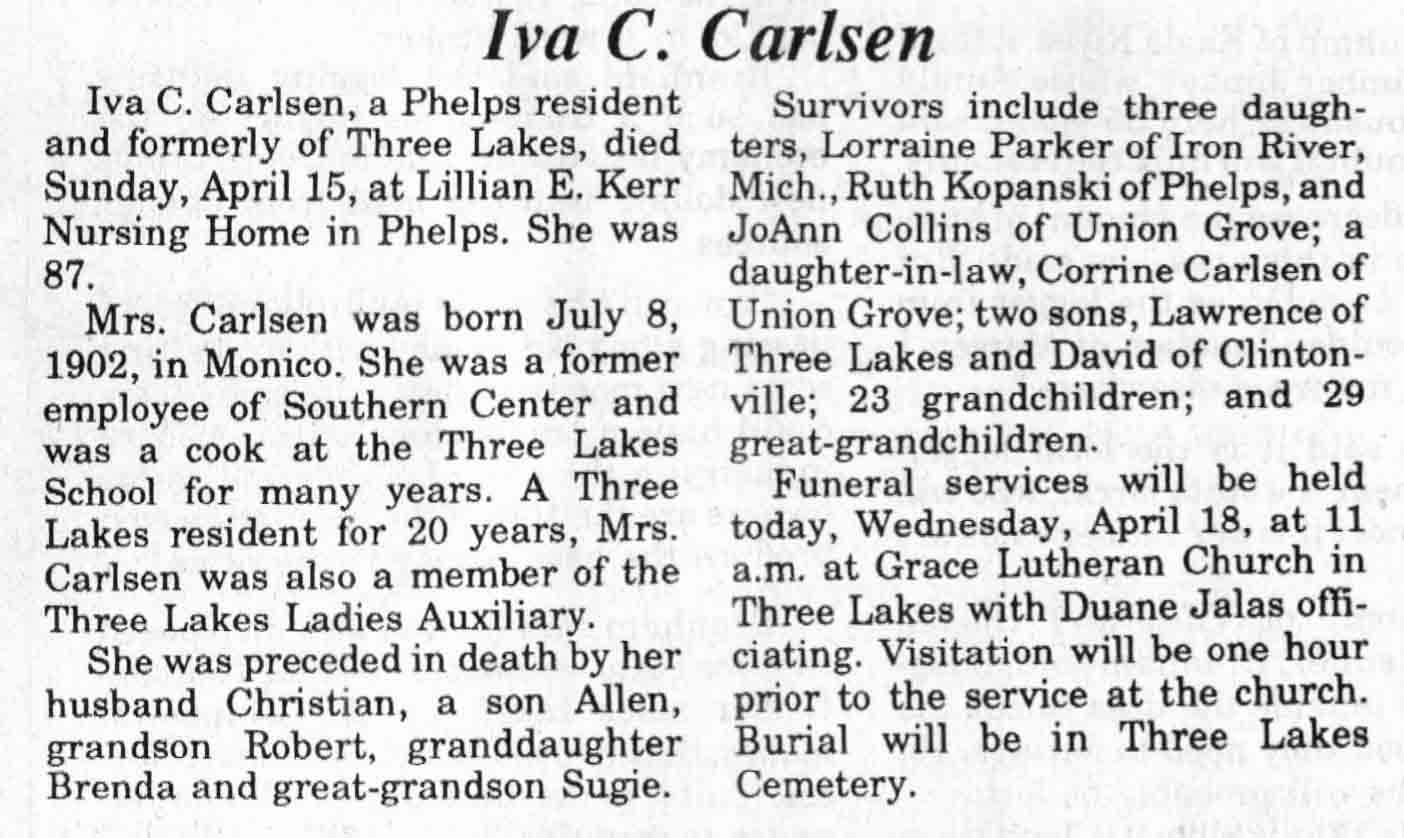 Iva C. Carlsen

Iva C. Carlsen, a Phelps resident and formerly of Three Lakes, died Sunday, April 15, at Lillian E. Kerr Nursing Home in Phelps. She was 87.

Mrs. Carlsen was born July 8, 1902, in Monico. She was a former employee of Southern Center and was a cook at the Three Lakes School for many years. A Three Lakes resident for 20 years, Mrs. Carlsen was also a member of the Three Lakes Ladies Auxiliary.

She was preceded in death by her husband Christian, a son Allen, grandson Robert, granddaughter Brenda and great-grandson Sugie.

Survivors include three daughters, Lorraine Parker of Iron River, Mich., Ruth Kopanski of Phelps, and JoAnn Collins of Union Grove; a daughter-in-law, Corrine Carlsen of Union Grove; two sons, Lawrence of Three Lakes and David of Clintonville; 23 grandchildren; and 29 great-grandchildren.

Funeral services will be held today, Wednesday, April 18, at 11 a.m. at Grace Lutheran Church in Three Lakes with Duane Jalas officiating. Visitation will be one hour prior to the service at the church. Burial will be in Three Lakes Cemetery.